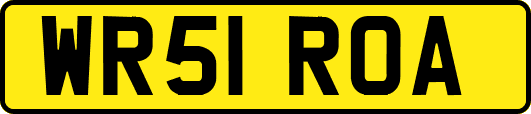 WR51 ROA